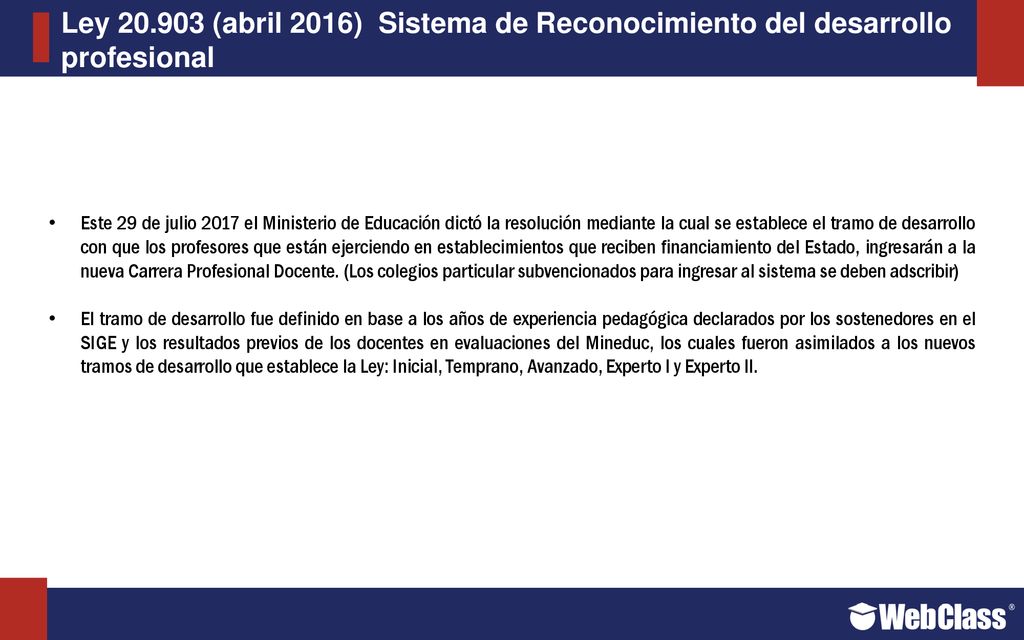 Ley 20.903 (abril 2016) Sistema de Reconocimiento del desarrollo profesional

• Este 29 de julio 2017 el Ministerio de Educación dictó la resolución mediante la cual se establece el tramo de desarrollo con que los profesores que están ejerciendo en establecimientos que reciben financiamiento del Estado, ingresarán a la nueva Carrera Profesional Docente. (Los colegios particular subvencionados para ingresar al sistema se deben adscribir)

• El tramo de desarrollo fue definido en base a los años de experiencia pedagógica declarados por los sostenedores en el SIGE y los resultados previos de los docentes en evaluaciones del Mineduc, los cuales fueron asimilados a los nuevos tramos de desarrollo que establece la Ley: Inicial, Temprano, Avanzado, Experto I y Experto II.

WebClass®